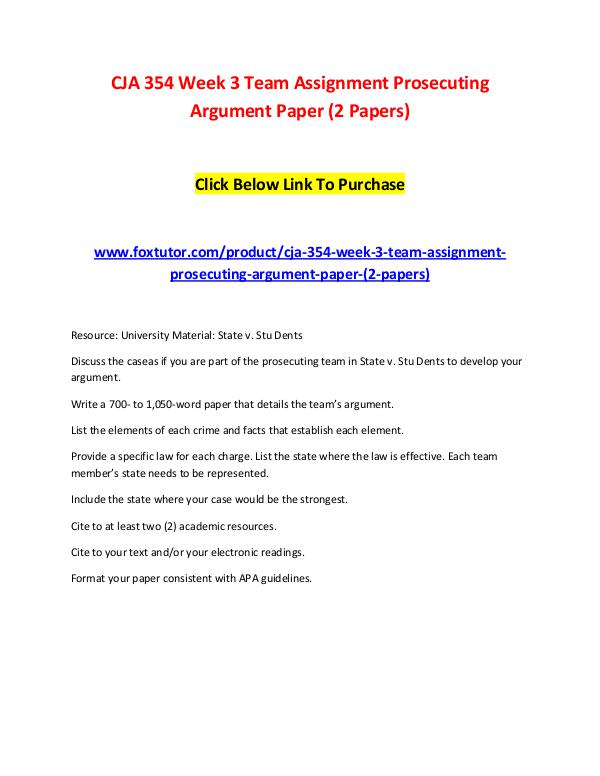 CJA 354 Week 3 Team Assignment Prosecuting Argument Paper (2 Papers)

Click Below Link To Purchase

www.foxtutor.com/product/cja-354-week-3-team-assignment-prosecuting-argument-paper-(2-papers)

Resource: University Material: State v. Stu Dents

Discuss the caseas if you are part of the prosecuting team in State v. Stu Dents to develop your argument.

Write a 700- to 1,050-word paper that details the team's argument.

List the elements of each crime and facts that establish each element.

Provide a specific law for each charge. List the state where the law is effective. Each team member's state needs to be represented.

Include the state where your case would be the strongest.

Cite to at least two (2) academic resources.

Cite to your text and/or your electronic readings.

Format your paper consistent with APA guidelines.